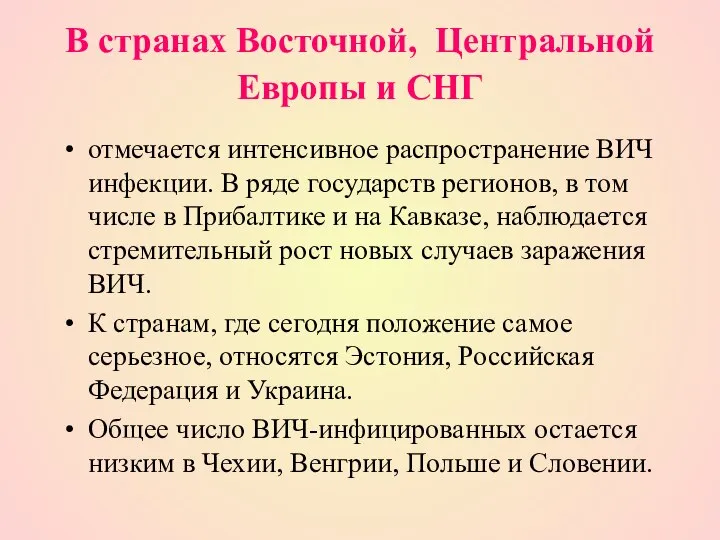 В странах Восточной, Центральной Европы и СНГ

• отмечается интенсивное распространение ВИЧ инфекции. В ряде государств регионов, в том числе в Прибалтике и на Кавказе, наблюдается стремительный рост новых случаев заражения ВИЧ.

• К странам, где сегодня положение самое серьезное, относятся Эстония, Российская Федерация и Украина.

• Общее число ВИЧ-инфицированных остается низким в Чехии, Венгрии, Польше и Словении.